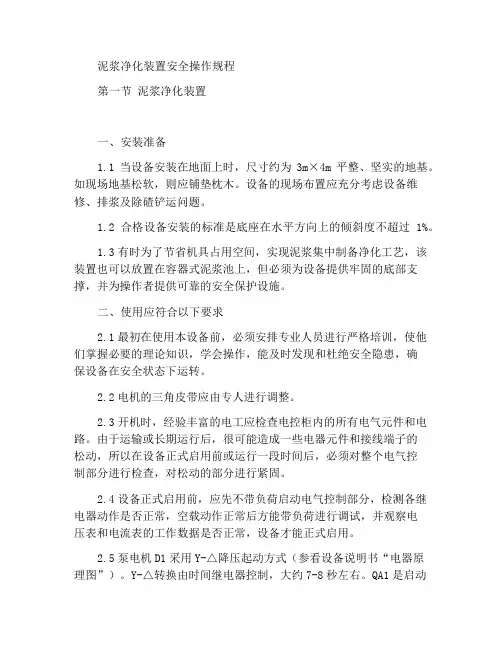 泥浆净化装置安全操作规程

第一节 泥浆净化装置

一、安装准备

1.1 当设备安装在地面上时，尺寸约为 3m×4m 平整、坚实的地基。如现场地基松软，则应铺垫枕木。设备的现场布置应充分考虑设备维修、排浆及除碴铲运问题。

1.2 合格设备安装的标准是底座在水平方向上的倾斜度不超过 1%。

1.3 有时为了节省机具占用空间，实现泥浆集中制备净化工艺，该装置也可以放置在容器式泥浆池上，但必须为设备提供牢固的底部支撑，并为操作者提供可靠的安全保护设施。

二、使用应符合以下要求

2.1 最初在使用本设备前，必须安排专业人员进行严格培训，使他们掌握必要的理论知识，学会操作，能及时发现和杜绝安全隐患，确保设备在安全状态下运转。

2.2 电机的三角皮带应由专人进行调整。

2.3 开机时，经验丰富的电工应检查电控柜内的所有电气元件和电路。由于运输或长期运行后，很可能造成一些电器元件和接线端子的松动，所以在设备正式启用前或运行一段时间后，必须对整个电气控制部分进行检查，对松动的部分进行紧固。

2.4 设备正式启用前，应先不带负荷启动电气控制部分，检测各继电器动作是否正常，空载动作正常后方能带负荷进行调试，并观察电压表和电流表的工作数据是否正常，设备才能正式启用。

2.5 泵电机 D1 采用 Y-△降压起动方式（参看设备说明书“电器原理图”）。Y-△转换由时间继电器控制，大约 7-8 秒左右。QA1 是启动